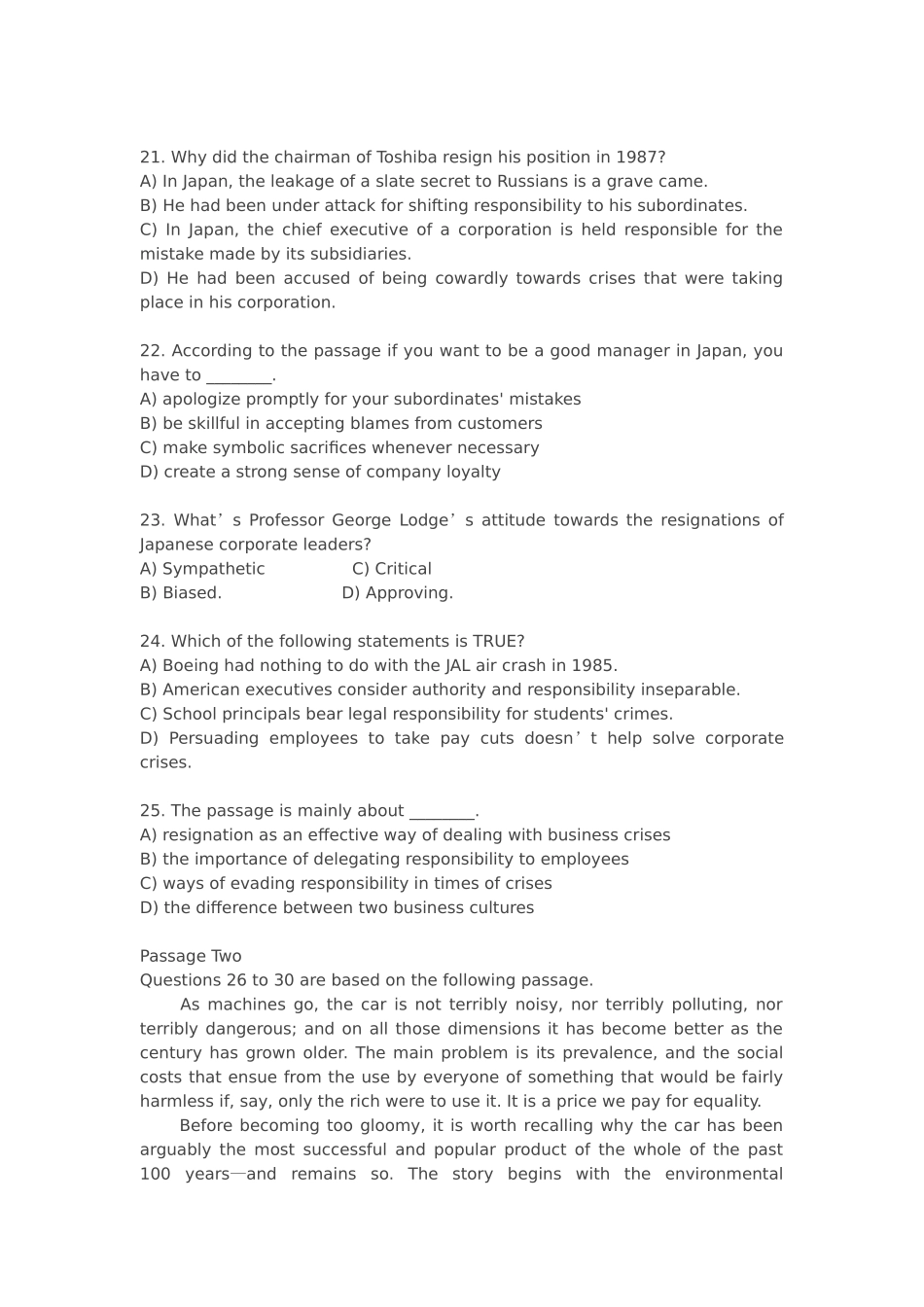 21. Why did the chairman of Toshiba resign his position in 1987?
A) In Japan, the leakage of a slate secret to Russians is a grave came.
B) He had been under attack for shifting responsibility to his subordinates.
C) In Japan, the chief executive of a corporation is held responsible for the mistake made by its subsidiaries.
D) He had been accused of being cowardly towards crises that were taking place in his corporation.

22. According to the passage if you want to be a good manager in Japan, you have to ________.
A) apologize promptly for your subordinates' mistakes
B) be skillful in accepting blames from customers
C) make symbolic sacrifices whenever necessary
D) create a strong sense of company loyalty

23. What’s Professor George Lodge’s attitude towards the resignations of Japanese corporate leaders?
A) Sympathetic C) Critical
B) Biased. D) Approving.

24. Which of the following statements is TRUE?
A) Boeing had nothing to do with the JAL air crash in 1985.
B) American executives consider authority and responsibility inseparable.
C) School principals bear legal responsibility for students' crimes.
D) Persuading employees to take pay cuts doesn’t help solve corporate crises.

25. The passage is mainly about ________.
A) resignation as an effective way of dealing with business crises
B) the importance of delegating responsibility to employees
C) ways of evading responsibility in times of crises
D) the difference between two business cultures

Passage Two
Questions 26 to 30 are based on the following passage.
As machines go, the car is not terribly noisy, nor terribly polluting, nor terribly dangerous; and on all those dimensions it has become better as the century has grown older. The main problem is its prevalence, and the social costs that ensue from the use by everyone of something that would be fairly harmless if, say, only the rich were to use it. It is a price we pay for equality.
Before becoming too gloomy, it is worth recalling why the car has been arguably the most successful and popular product of the whole of the past 100 years—and remains so. The story begins with the environmental